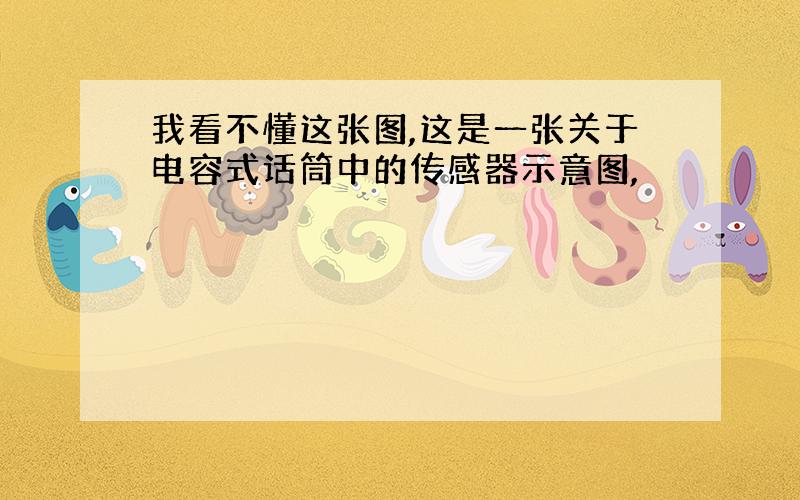 我看不懂这张图,这是一张关于电容式话筒中的传感器示意图,

ENGLISH